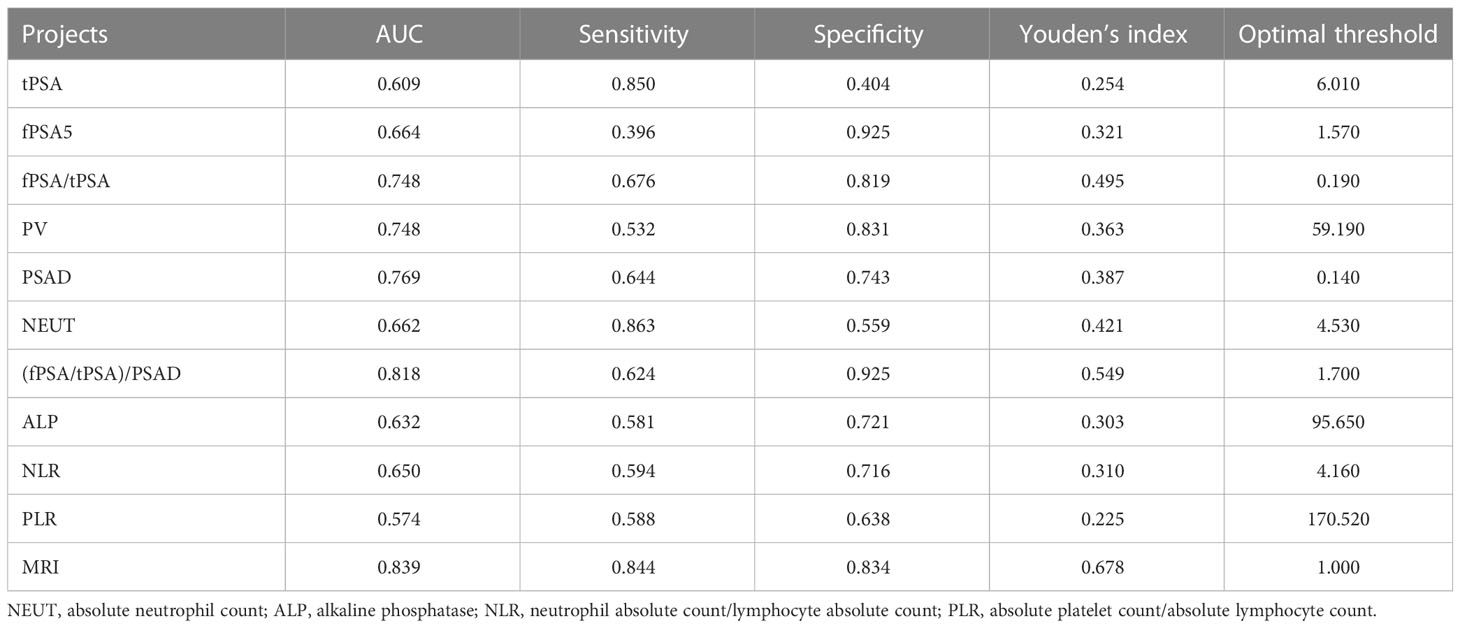 | Projects | AUC | Sensitivity | Specificity | Youden's index | Optimal threshold |
|---|---|---|---|---|---|
| tPSA | 0.609 | 0.850 | 0.404 | 0.254 | 6.010 |
| fPSA5 | 0.664 | 0.396 | 0.925 | 0.321 | 1.570 |
| fPSA/tPSA | 0.748 | 0.676 | 0.819 | 0.495 | 0.190 |
| PV | 0.748 | 0.532 | 0.831 | 0.363 | 59.190 |
| PSAD | 0.769 | 0.644 | 0.743 | 0.387 | 0.140 |
| NEUT | 0.662 | 0.863 | 0.559 | 0.421 | 4.530 |
| (fPSA/tPSA)/PSAD | 0.818 | 0.624 | 0.925 | 0.549 | 1.700 |
| ALP | 0.632 | 0.581 | 0.721 | 0.303 | 95.650 |
| NLR | 0.650 | 0.594 | 0.716 | 0.310 | 4.160 |
| PLR | 0.574 | 0.588 | 0.638 | 0.225 | 170.520 |
| MRI | 0.839 | 0.844 | 0.834 | 0.678 | 1.000 |

NEUT, absolute neutrophil count; ALP, alkaline phosphatase; NLR, neutrophil absolute count/lymphocyte absolute count; PLR, absolute platelet count/absolute lymphocyte count.